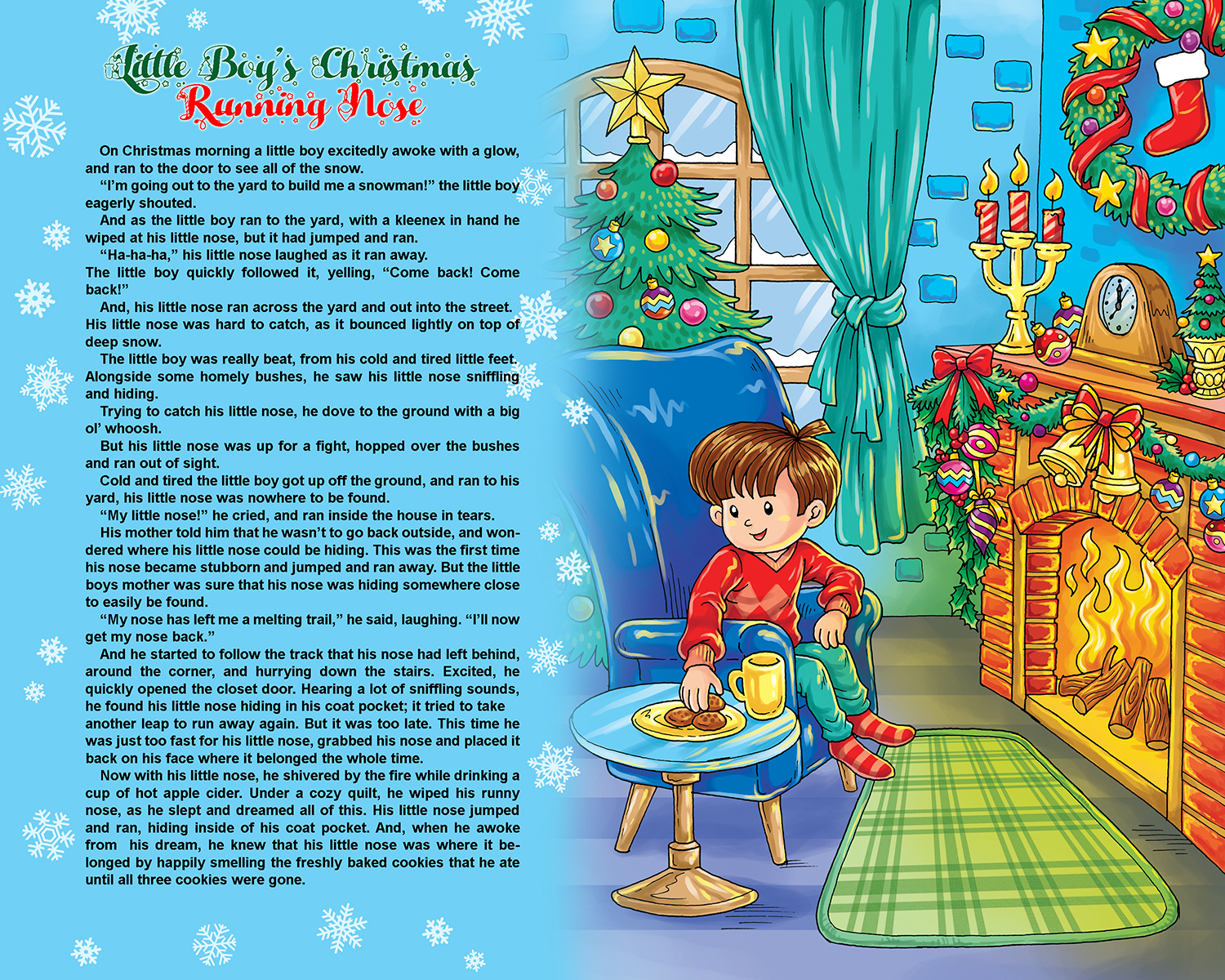 Little Boy's Christmas
Running Nose

On Christmas morning a little boy excitedly awoke with a glow, and ran to the door to see all of the snow.

"I'm going out to the yard to build me a snowman!" the little boy eagerly shouted.

And as the little boy ran to the yard, with a kleenex in hand he wiped at his little nose, but it had jumped and ran.

"Ha-ha-ha," his little nose laughed as it ran away.

The little boy quickly followed it, yelling, "Come back! Come back!"

And, his little nose ran across the yard and out into the street. His little nose was hard to catch, as it bounced lightly on top of deep snow.

The little boy was really beat, from his cold and tired little feet. Alongside some homely bushes, he saw his little nose sniffling and hiding.

Trying to catch his little nose, he dove to the ground with a big ol' whoosh.

But his little nose was up for a fight, hopped over the bushes and ran out of sight.

Cold and tired the little boy got up off the ground, and ran to his yard, his little nose was nowhere to be found.

"My little nose!" he cried, and ran inside the house in tears.

His mother told him that he wasn't to go back outside, and wondered where his little nose could be hiding. This was the first time his nose became stubborn and jumped and ran away. But the little boys mother was sure that his nose was hiding somewhere close to easily be found.

"My nose has left me a melting trail," he said, laughing. "I'll now get my nose back."

And he started to follow the track that his nose had left behind, around the corner, and hurrying down the stairs. Excited, he quickly opened the closet door. Hearing a lot of sniffling sounds, he found his little nose hiding in his coat pocket; it tried to take another leap to run away again. But it was too late. This time he was just too fast for his little nose, grabbed his nose and placed it back on his face where it belonged the whole time.

Now with his little nose, he shivered by the fire while drinking a cup of hot apple cider. Under a cozy quilt, he wiped his runny nose, as he slept and dreamed all of this. His little nose jumped and ran, hiding inside of his coat pocket. And, when he awoke from his dream, he knew that his little nose was where it belonged by happily smelling the freshly baked cookies that he ate until all three cookies were gone.